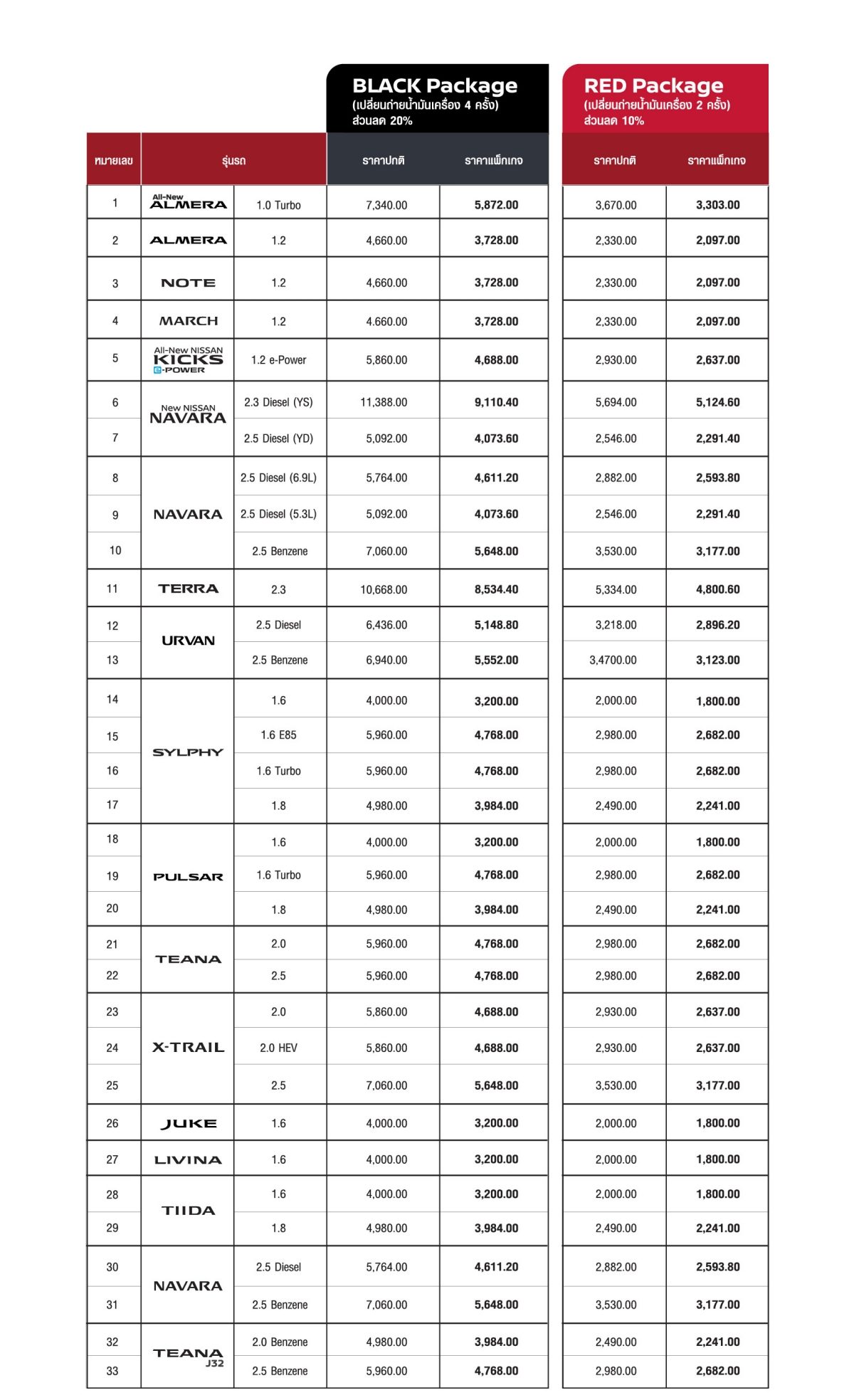 BLACK Package
(เปลี่ยนถ่ายน้ำมันเครื่อง 4 ครั้ง)
ส่วนลด 20%

RED Package
(เปลี่ยนถ่ายน้ำมันเครื่อง 2 ครั้ง)
ส่วนลด 10%

| หมายเลข | รุ่นรถ | | ราคาปกติ | ราคาแพ็กเกจ | ราคาปกติ | ราคาแพ็กเกจ |
|---|---|---|---|---|---|---|
| 1 | All-New ALMERA | 1.0 Turbo | 7,340.00 | 5,872.00 | 3,670.00 | 3,303.00 |
| 2 | ALMERA | 1.2 | 4,660.00 | 3,728.00 | 2,330.00 | 2,097.00 |
| 3 | NOTE | 1.2 | 4,660.00 | 3,728.00 | 2,330.00 | 2,097.00 |
| 4 | MARCH | 1.2 | 4.660.00 | 3,728.00 | 2,330.00 | 2,097.00 |
| 5 | All-New NISSAN KICKS e-POWER | 1.2 e-Power | 5,860.00 | 4,688.00 | 2,930.00 | 2,637.00 |
| 6 | New NISSAN NAVARA | 2.3 Diesel (YS) | 11,388.00 | 9,110.40 | 5,694.00 | 5,124.60 |
| 7 | | 2.5 Diesel (YD) | 5,092.00 | 4,073.60 | 2,546.00 | 2,291.40 |
| 8 | NAVARA | 2.5 Diesel (6.9L) | 5,764.00 | 4,611.20 | 2,882.00 | 2,593.80 |
| 9 | | 2.5 Diesel (5.3L) | 5,092.00 | 4,073.60 | 2,546.00 | 2,291.40 |
| 10 | | 2.5 Benzene | 7,060.00 | 5,648.00 | 3,530.00 | 3,177.00 |
| 11 | TERRA | 2.3 | 10,668.00 | 8,534.40 | 5,334.00 | 4,800.60 |
| 12 | URVAN | 2.5 Diesel | 6,436.00 | 5,148.80 | 3,218.00 | 2,896.20 |
| 13 | | 2.5 Benzene | 6,940.00 | 5,552.00 | 3,4700.00 | 3,123.00 |
| 14 | SYLPHY | 1.6 | 4,000.00 | 3,200.00 | 2,000.00 | 1,800.00 |
| 15 | | 1.6 E85 | 5,960.00 | 4,768.00 | 2,980.00 | 2,682.00 |
| 16 | | 1.6 Turbo | 5,960.00 | 4,768.00 | 2,980.00 | 2,682.00 |
| 17 | | 1.8 | 4,980.00 | 3,984.00 | 2,490.00 | 2,241.00 |
| 18 | PULSAR | 1.6 | 4,000.00 | 3,200.00 | 2,000.00 | 1,800.00 |
| 19 | | 1.6 Turbo | 5,960.00 | 4,768.00 | 2,980.00 | 2,682.00 |
| 20 | | 1.8 | 4,980.00 | 3,984.00 | 2,490.00 | 2,241.00 |
| 21 | TEANA | 2.0 | 5,960.00 | 4,768.00 | 2,980.00 | 2,682.00 |
| 22 | | 2.5 | 5,960.00 | 4,768.00 | 2,980.00 | 2,682.00 |
| 23 | X-TRAIL | 2.0 | 5,860.00 | 4,688.00 | 2,930.00 | 2,637.00 |
| 24 | | 2.0 HEV | 5,860.00 | 4,688.00 | 2,930.00 | 2,637.00 |
| 25 | | 2.5 | 7,060.00 | 5,648.00 | 3,530.00 | 3,177.00 |
| 26 | JUKE | 1.6 | 4,000.00 | 3,200.00 | 2,000.00 | 1,800.00 |
| 27 | LIVINA | 1.6 | 4,000.00 | 3,200.00 | 2,000.00 | 1,800.00 |
| 28 | TIIDA | 1.6 | 4,000.00 | 3,200.00 | 2,000.00 | 1,800.00 |
| 29 | | 1.8 | 4,980.00 | 3,984.00 | 2,490.00 | 2,241.00 |
| 30 | NAVARA | 2.5 Diesel | 5,764.00 | 4,611.20 | 2,882.00 | 2,593.80 |
| 31 | | 2.5 Benzene | 7,060.00 | 5,648.00 | 3,530.00 | 3,177.00 |
| 32 | TEANA J32 | 2.0 Benzene | 4,980.00 | 3,984.00 | 2,490.00 | 2,241.00 |
| 33 | | 2.5 Benzene | 5,960.00 | 4,768.00 | 2,980.00 | 2,682.00 |